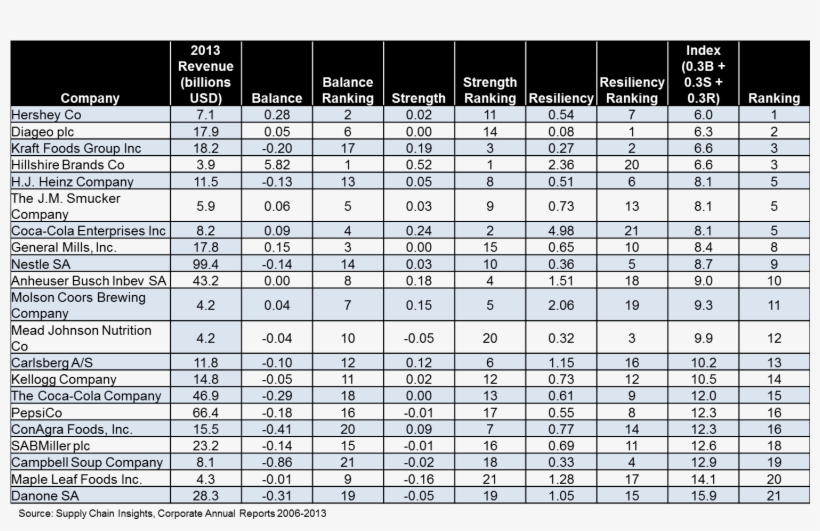 | Company | 2013 Revenue (billions USD) | Balance | Balance Ranking | Strength | Strength Ranking | Resiliency | Resiliency Ranking | Index (0.3B + 0.3S + 0.3R) | Ranking |
|---|---|---|---|---|---|---|---|---|---|
| Hershey Co | 7.1 | 0.28 | 2 | 0.02 | 11 | 0.54 | 7 | 6.0 | 1 |
| Diageo plc | 17.9 | 0.05 | 6 | 0.00 | 14 | 0.08 | 1 | 6.3 | 2 |
| Kraft Foods Group Inc | 18.2 | -0.20 | 17 | 0.19 | 3 | 0.27 | 2 | 6.6 | 3 |
| Hillshire Brands Co | 3.9 | 5.82 | 1 | 0.52 | 1 | 2.36 | 20 | 6.6 | 3 |
| H.J. Heinz Company | 11.5 | -0.13 | 13 | 0.05 | 8 | 0.51 | 6 | 8.1 | 5 |
| The J.M. Smucker Company | 5.9 | 0.06 | 5 | 0.03 | 9 | 0.73 | 13 | 8.1 | 5 |
| Coca-Cola Enterprises Inc | 8.2 | 0.09 | 4 | 0.24 | 2 | 4.98 | 21 | 8.1 | 5 |
| General Mills, Inc. | 17.8 | 0.15 | 3 | 0.00 | 15 | 0.65 | 10 | 8.4 | 8 |
| Nestle SA | 99.4 | -0.14 | 14 | 0.03 | 10 | 0.36 | 5 | 8.7 | 9 |
| Anheuser Busch Inbev SA | 43.2 | 0.00 | 8 | 0.18 | 4 | 1.51 | 18 | 9.0 | 10 |
| Molson Coors Brewing Company | 4.2 | 0.04 | 7 | 0.15 | 5 | 2.06 | 19 | 9.3 | 11 |
| Mead Johnson Nutrition Co | 4.2 | -0.04 | 10 | -0.05 | 20 | 0.32 | 3 | 9.9 | 12 |
| Carlsberg A/S | 11.8 | -0.10 | 12 | 0.12 | 6 | 1.15 | 16 | 10.2 | 13 |
| Kellogg Company | 14.8 | -0.05 | 11 | 0.02 | 12 | 0.73 | 12 | 10.5 | 14 |
| The Coca-Cola Company | 46.9 | -0.29 | 18 | 0.00 | 13 | 0.61 | 9 | 12.0 | 15 |
| PepsiCo | 66.4 | -0.18 | 16 | -0.01 | 17 | 0.55 | 8 | 12.3 | 16 |
| ConAgra Foods, Inc. | 15.5 | -0.41 | 20 | 0.09 | 7 | 0.77 | 14 | 12.3 | 16 |
| SABMiller plc | 23.2 | -0.14 | 15 | -0.01 | 16 | 0.69 | 11 | 12.6 | 18 |
| Campbell Soup Company | 8.1 | -0.86 | 21 | -0.02 | 18 | 0.33 | 4 | 12.9 | 19 |
| Maple Leaf Foods Inc. | 4.3 | -0.01 | 9 | -0.16 | 21 | 1.28 | 17 | 14.1 | 20 |
| Danone SA | 28.3 | -0.31 | 19 | -0.05 | 19 | 1.05 | 15 | 15.9 | 21 |

Source: Supply Chain Insights, Corporate Annual Reports 2006-2013